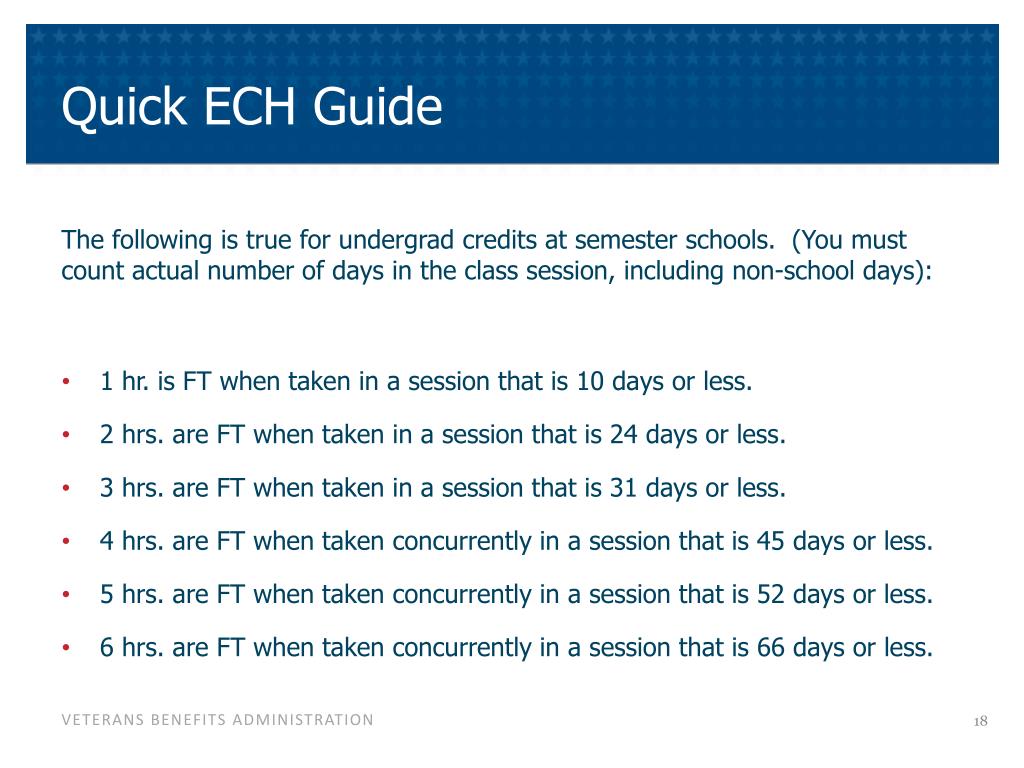 Quick ECH Guide

The following is true for undergrad credits at semester schools. (You must count actual number of days in the class session, including non-school days):

• 1 hr. is FT when taken in a session that is 10 days or less.
• 2 hrs. are FT when taken in a session that is 24 days or less.
• 3 hrs. are FT when taken in a session that is 31 days or less.
• 4 hrs. are FT when taken concurrently in a session that is 45 days or less.
• 5 hrs. are FT when taken concurrently in a session that is 52 days or less.
• 6 hrs. are FT when taken concurrently in a session that is 66 days or less.

VETERANS BENEFITS ADMINISTRATION
18